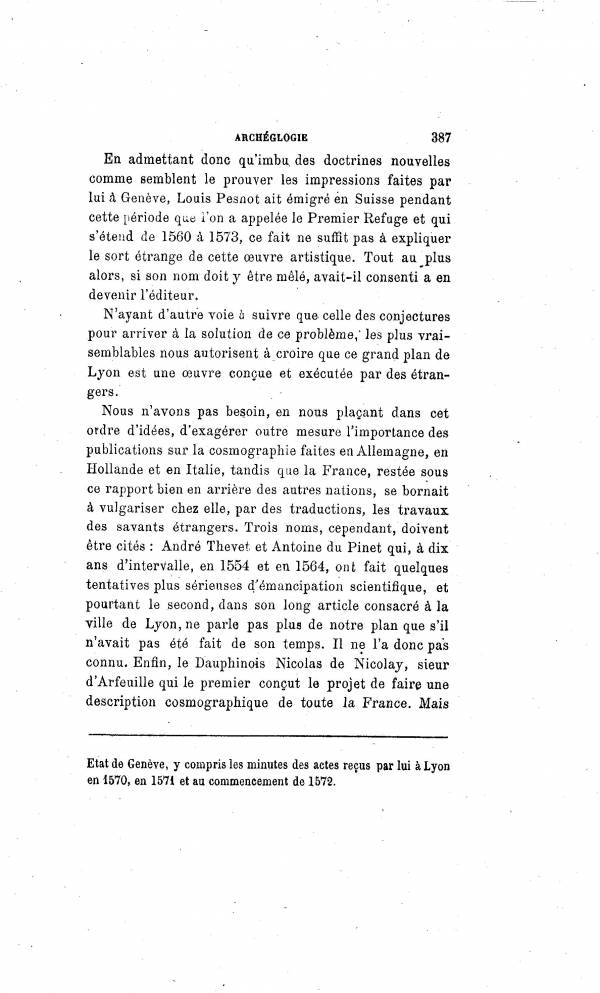 ARCHÉGLOGIE 387

En admettant donc qu'imbu des doctrines nouvelles comme semblent le prouver les impressions faites par lui à Genève, Louis Pesnot ait émigré en Suisse pendant cette période que l'on a appelée le Premier Refuge et qui s'étend de 1560 à 1573, ce fait ne suffit pas à expliquer le sort étrange de cette œuvre artistique. Tout au plus alors, si son nom doit y être mêlé, avait-il consenti a en devenir l'éditeur.

N'ayant d'autre voie à suivre que celle des conjectures pour arriver à la solution de ce problème, les plus vraisemblables nous autorisent à croire que ce grand plan de Lyon est une œuvre conçue et exécutée par des étrangers.

Nous n'avons pas besoin, en nous plaçant dans cet ordre d'idées, d'exagérer outre mesure l'importance des publications sur la cosmographie faites en Allemagne, en Hollande et en Italie, tandis que la France, restée sous ce rapport bien en arrière des autres nations, se bornait à vulgariser chez elle, par des traductions, les travaux des savants étrangers. Trois noms, cependant, doivent être cités : André Thevet et Antoine du Pinet qui, à dix ans d'intervalle, en 1554 et en 1564, ont fait quelques tentatives plus sérieuses d'émancipation scientifique, et pourtant le second, dans son long article consacré à la ville de Lyon, ne parle pas plus de notre plan que s'il n'avait pas été fait de son temps. Il ne l'a donc pas connu. Enfin, le Dauphinois Nicolas de Nicolay, sieur d'Arfeuille qui le premier conçut le projet de faire une description cosmographique de toute la France. Mais

Etat de Genève, y compris les minutes des actes reçus par lui à Lyon en 1570, en 1571 et au commencement de 1572.